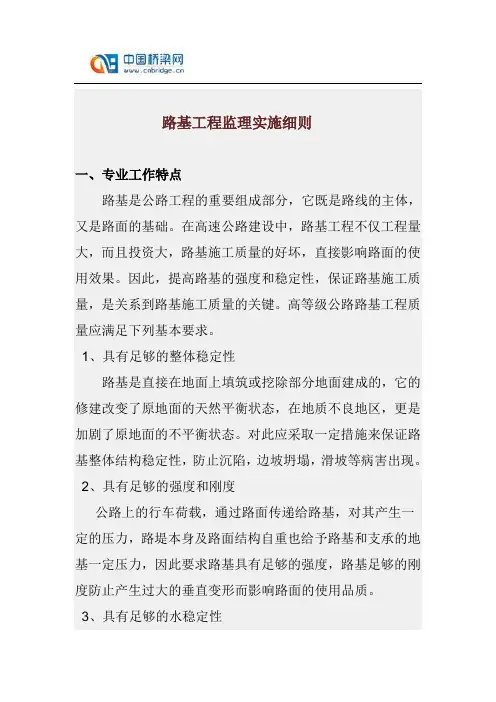 中国桥梁网
www.cnbridge.cn

路基工程监理实施细则

一、专业工作特点

路基是公路工程的重要组成部分，它既是路线的主体，又是路面的基础。在高速公路建设中，路基工程不仅工程量大，而且投资大，路基施工质量的好坏，直接影响路面的使用效果。因此，提高路基的强度和稳定性，保证路基施工质量，是关系到路基施工质量的关键。高等级公路路基工程质量应满足下列基本要求。

1、具有足够的整体稳定性

路基是直接在地面上填筑或挖除部分地面建成的，它的修建改变了原地面的天然平衡状态，在地质不良地区，更是加剧了原地面的不平衡状态。对此应采取一定措施来保证路基整体结构稳定性，防止沉陷，边坡坍塌，滑坡等病害出现。

2、具有足够的强度和刚度

公路上的行车荷载，通过路面传递给路基，对其产生一定的压力，路堤本身及路面结构自重也给予路基和支承的地基一定压力，因此要求路基具有足够的强度，路基足够的刚度防止产生过大的垂直变形而影响路面的使用品质。

3、具有足够的水稳定性